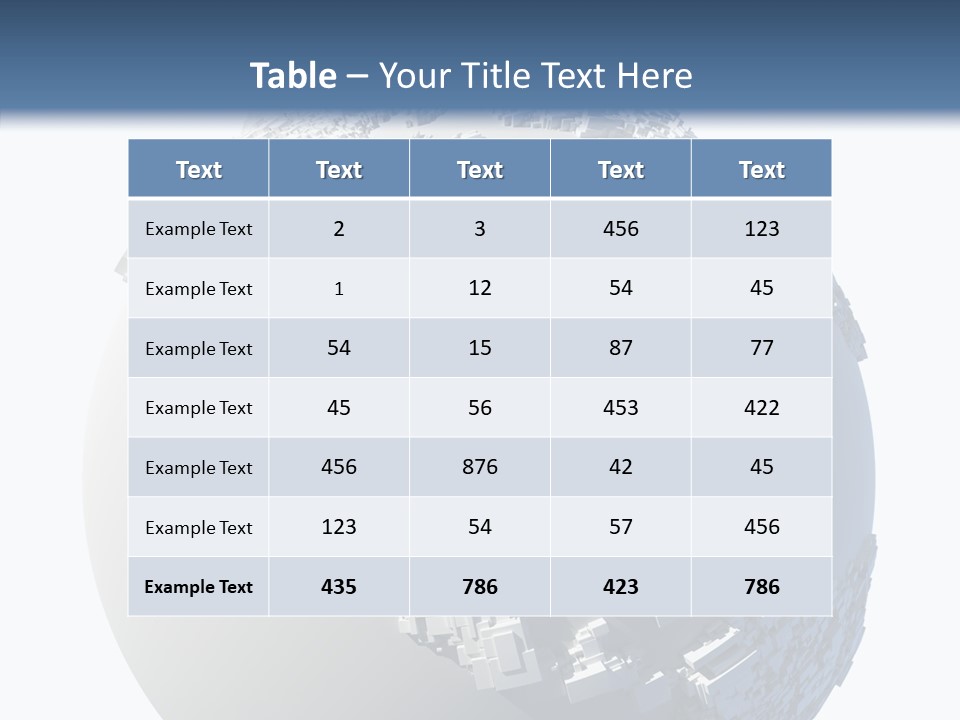 Table – Your Title Text Here

| Text | Text | Text | Text | Text |
|---|---|---|---|---|
| Example Text | 2 | 3 | 456 | 123 |
| Example Text | 1 | 12 | 54 | 45 |
| Example Text | 54 | 15 | 87 | 77 |
| Example Text | 45 | 56 | 453 | 422 |
| Example Text | 456 | 876 | 42 | 45 |
| Example Text | 123 | 54 | 57 | 456 |
| Example Text | 435 | 786 | 423 | 786 |